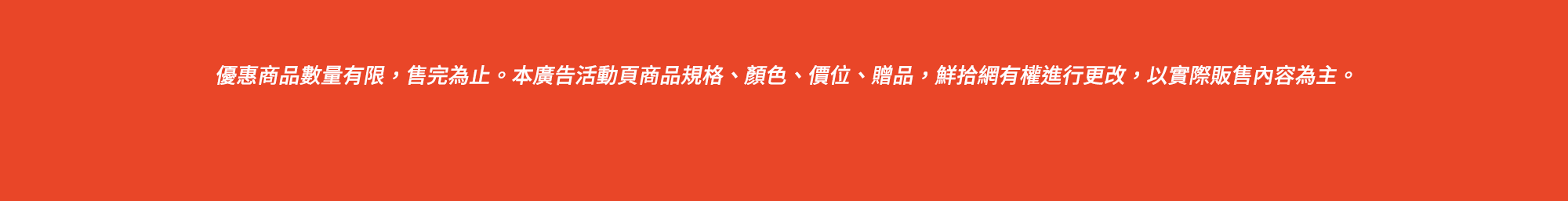 優惠商品數量有限，售完為止。本廣告活動頁商品規格、顏色、價位、贈品，鮮拾網有權進行更改，以實際販售內容為主。